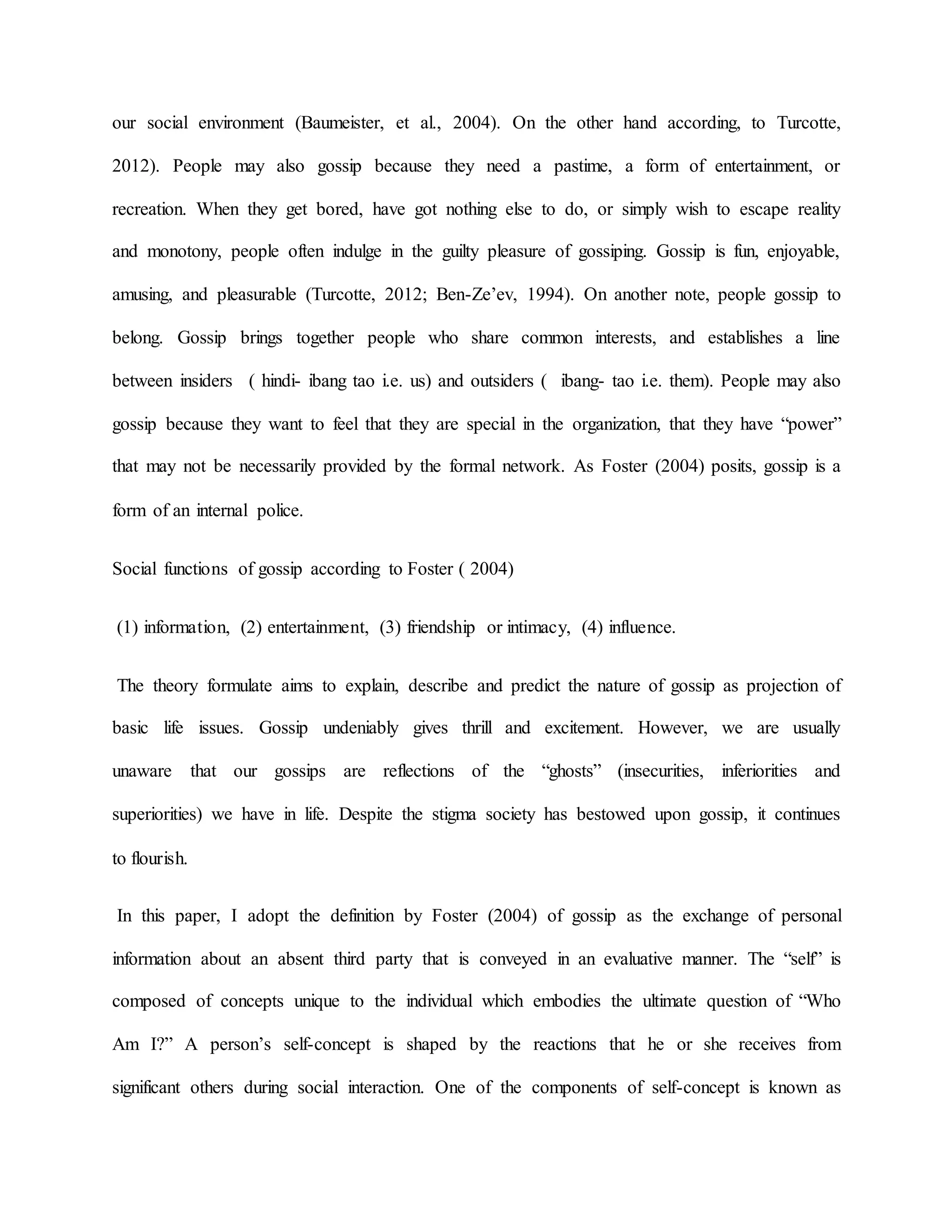 our social environment (Baumeister, et al., 2004). On the other hand according, to Turcotte, 2012). People may also gossip because they need a pastime, a form of entertainment, or recreation. When they get bored, have got nothing else to do, or simply wish to escape reality and monotony, people often indulge in the guilty pleasure of gossiping. Gossip is fun, enjoyable, amusing, and pleasurable (Turcotte, 2012; Ben-Ze'ev, 1994). On another note, people gossip to belong. Gossip brings together people who share common interests, and establishes a line between insiders ( hindi- ibang tao i.e. us) and outsiders ( ibang- tao i.e. them). People may also gossip because they want to feel that they are special in the organization, that they have "power" that may not be necessarily provided by the formal network. As Foster (2004) posits, gossip is a form of an internal police.

Social functions of gossip according to Foster ( 2004)

(1) information, (2) entertainment, (3) friendship or intimacy, (4) influence.

The theory formulate aims to explain, describe and predict the nature of gossip as projection of basic life issues. Gossip undeniably gives thrill and excitement. However, we are usually unaware that our gossips are reflections of the "ghosts" (insecurities, inferiorities and superiorities) we have in life. Despite the stigma society has bestowed upon gossip, it continues to flourish.

In this paper, I adopt the definition by Foster (2004) of gossip as the exchange of personal information about an absent third party that is conveyed in an evaluative manner. The "self" is composed of concepts unique to the individual which embodies the ultimate question of "Who Am I?" A person's self-concept is shaped by the reactions that he or she receives from significant others during social interaction. One of the components of self-concept is known as